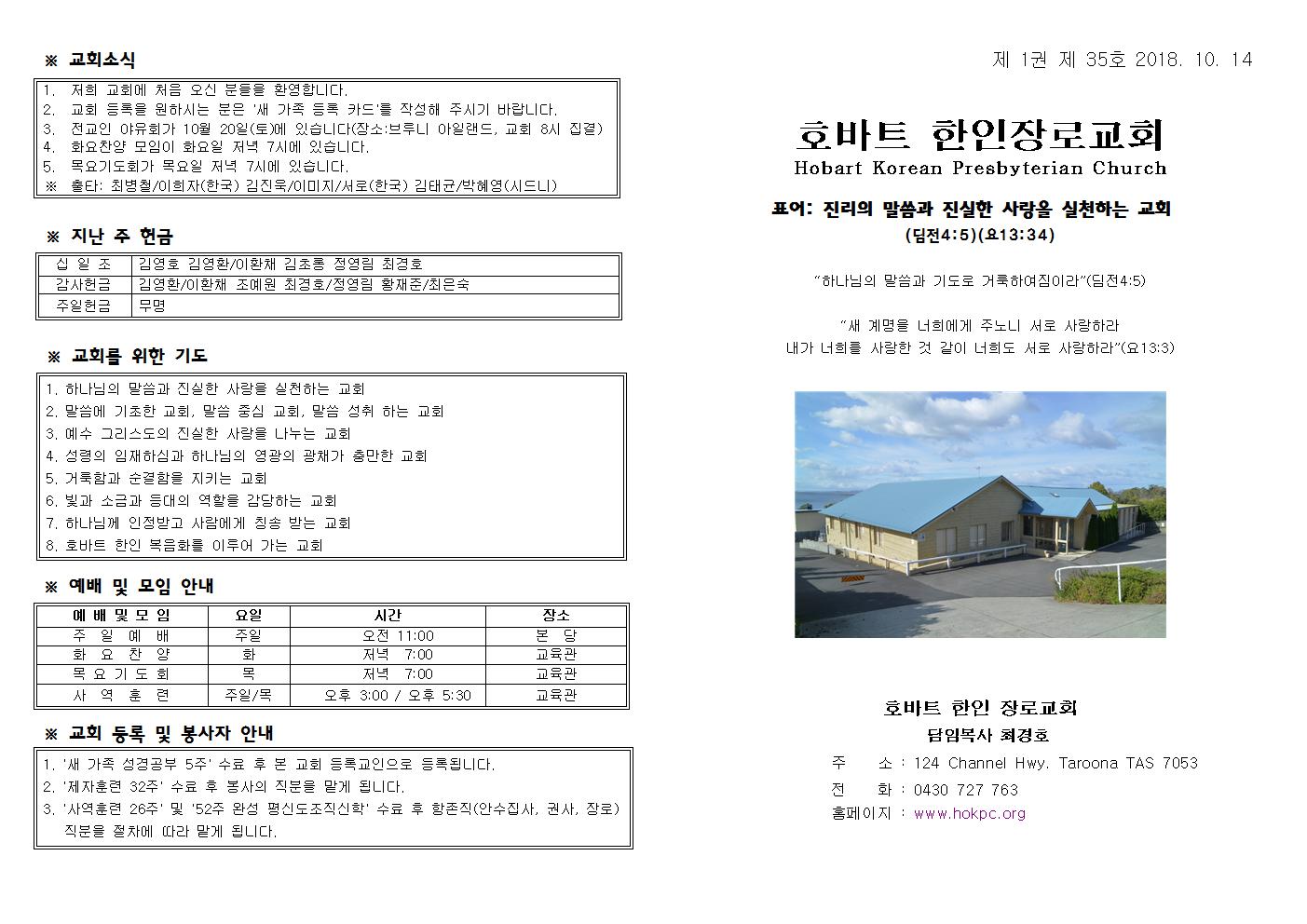 ※ 교회소식

1. 저희 교회에 처음 오신 분들을 환영합니다.
2. 교회 등록을 원하시는 분은 '새 가족 등록 카드'를 작성해 주시기 바랍니다.
3. 전교인 야유회가 10월 20일(토)에 있습니다(장소:브루니 아일랜드, 교회 8시 집결)
4. 화요찬양 모임이 화요일 저녁 7시에 있습니다.
5. 목요기도회가 목요일 저녁 7시에 있습니다.
※ 출타: 최병철/이희자(한국) 김진욱/이미지/서로(한국) 김태균/박혜영(시드니)

※ 지난 주 헌금

| 십 일 조 | 김영호 김영환/이환채 김초롱 정영림 최경호 |
|---|---|
| 감사헌금 | 김영환/이환채 조예원 최경호/정영림 황재준/최은숙 |
| 주일헌금 | 무명 |

※ 교회를 위한 기도

1. 하나님의 말씀과 진실한 사랑을 실천하는 교회
2. 말씀에 기초한 교회, 말씀 중심 교회, 말씀 성취 하는 교회
3. 예수 그리스도의 진실한 사랑을 나누는 교회
4. 성령의 임재하심과 하나님의 영광의 광채가 충만한 교회
5. 거룩함과 순결함을 지키는 교회
6. 빛과 소금과 등대의 역할을 감당하는 교회
7. 하나님께 인정받고 사람에게 칭송 받는 교회
8. 호바트 한인 복음화를 이루어 가는 교회

※ 예배 및 모임 안내

| 예 배 및 모 임 | 요일 | 시간 | 장소 |
|---|---|---|---|
| 주 일 예 배 | 주일 | 오전 11:00 | 본 당 |
| 화 요 찬 양 | 화 | 저녁 7:00 | 교육관 |
| 목 요 기 도 회 | 목 | 저녁 7:00 | 교육관 |
| 사 역 훈 련 | 주일/목 | 오후 3:00 / 오후 5:30 | 교육관 |

※ 교회 등록 및 봉사자 안내

1. '새 가족 성경공부 5주' 수료 후 본 교회 등록교인으로 등록됩니다.
2. '제자훈련 32주' 수료 후 봉사의 직분을 맡게 됩니다.
3. '사역훈련 26주' 및 '52주 완성 평신도조직신학' 수료 후 항존직(안수집사, 권사, 장로) 직분을 절차에 따라 맡게 됩니다.

제 1권 제 35호 2018. 10. 14

호바트 한인장로교회
Hobart Korean Presbyterian Church

표어: 진리의 말씀과 진실한 사랑을 실천하는 교회
(딤전4:5)(요13:34)

"하나님의 말씀과 기도로 거룩하여짐이라"(딤전4:5)

"새 계명을 너희에게 주노니 서로 사랑하라
내가 너희를 사랑한 것 같이 너희도 서로 사랑하라"(요13:3)

호바트 한인 장로교회
담임목사 최경호
주 소 : 124 Channel Hwy. Taroona TAS 7053
전 화 : 0430 727 763
홈페이지 : www.hokpc.org